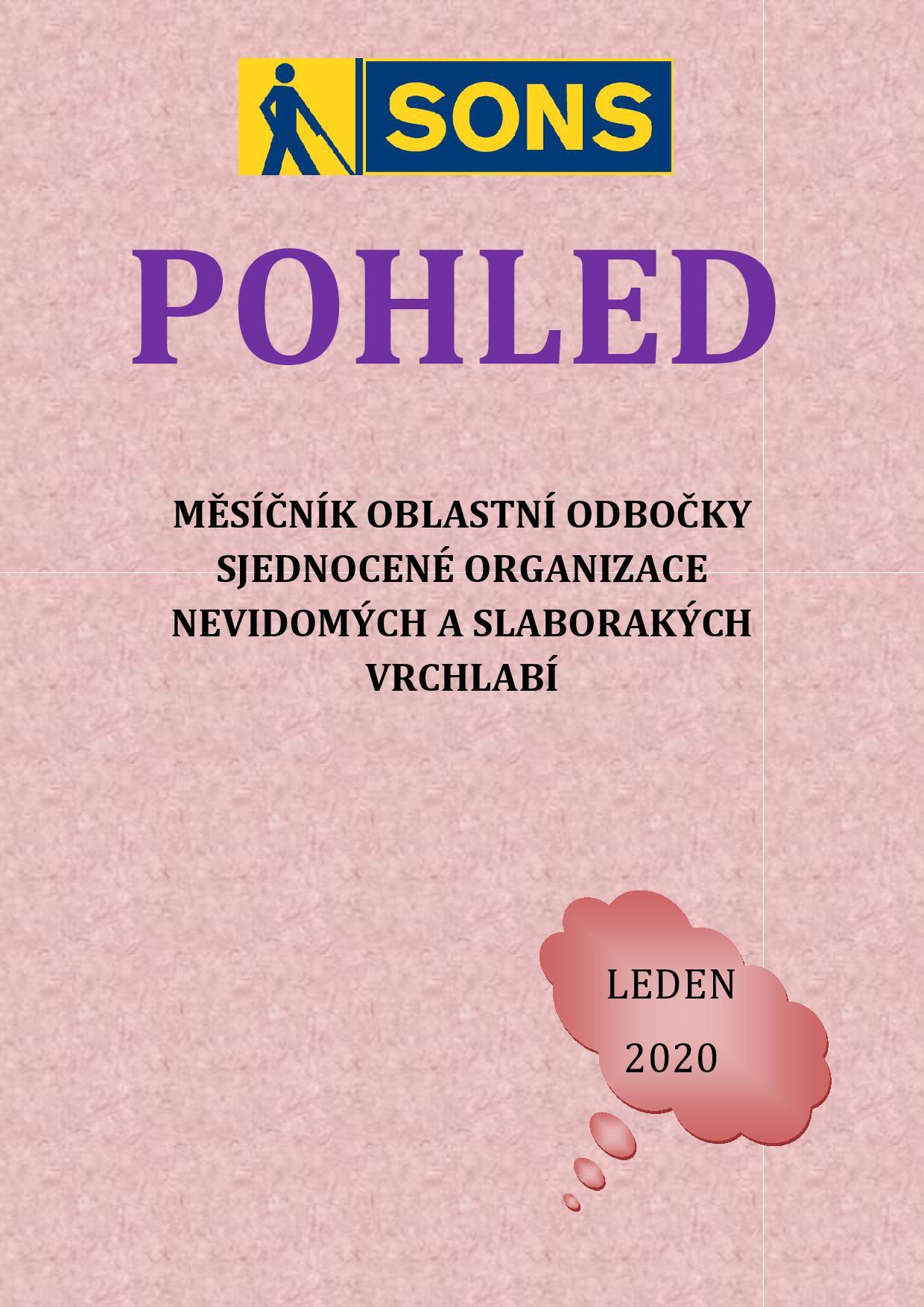 SONS

POHLED

MĚSÍČNÍK OBLASTNÍ ODBOČKY SJEDNOCENÉ ORGANIZACE NEVIDOMÝCH A SLABORAKÝCH VRCHLABÍ

LEDEN
2020